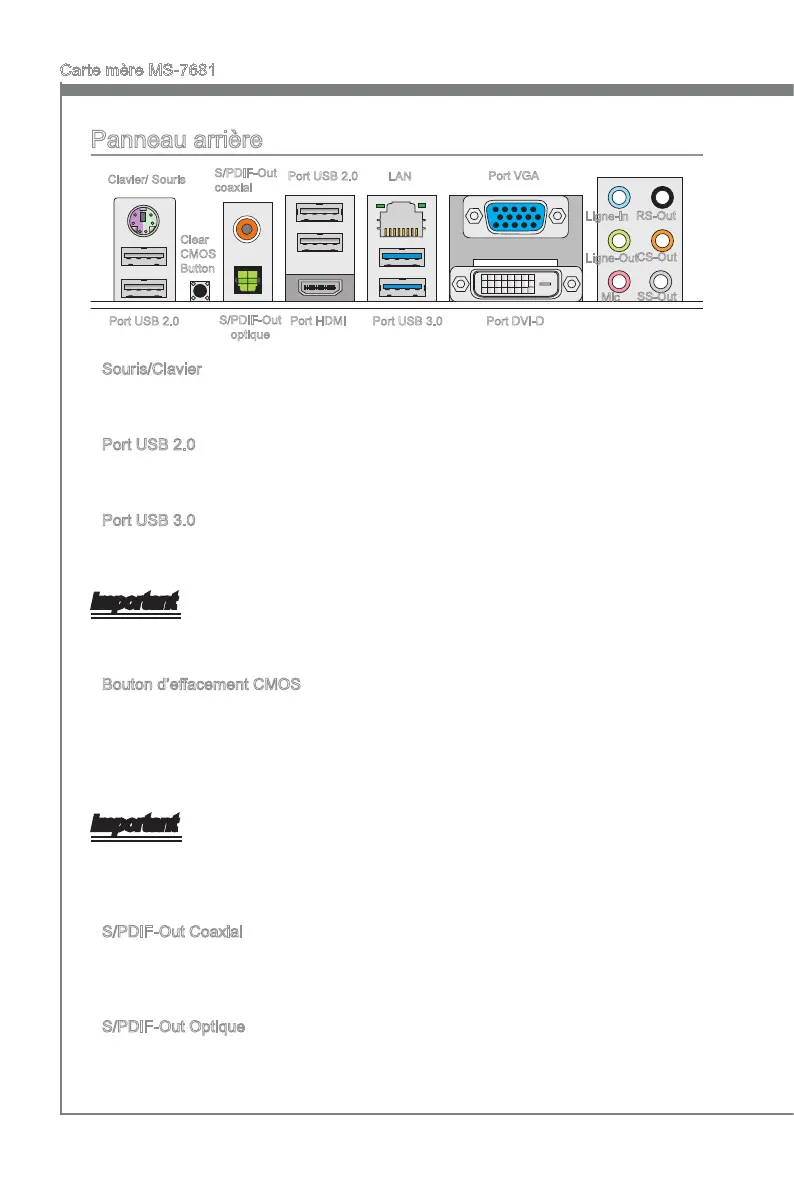 Carte mère MS-7681

Panneau arrière

Clavier/ Souris

S/PDIF-Out coaxial

Port USB 2.0

LAN

Port VGA

Clear CMOS Button

Ligne-In

RS-Out

Ligne-Out

CS-Out

Mic

SS-Out

Port USB 2.0

S/PDIF-Out optique

Port HDMI

Port USB 3.0

Port DVI-D

Souris/Clavier

Port USB 2.0

Port USB 3.0

Important

Bouton d'effacement CMOS

Important

S/PDIF-Out Coaxial

S/PDIF-Out Optique